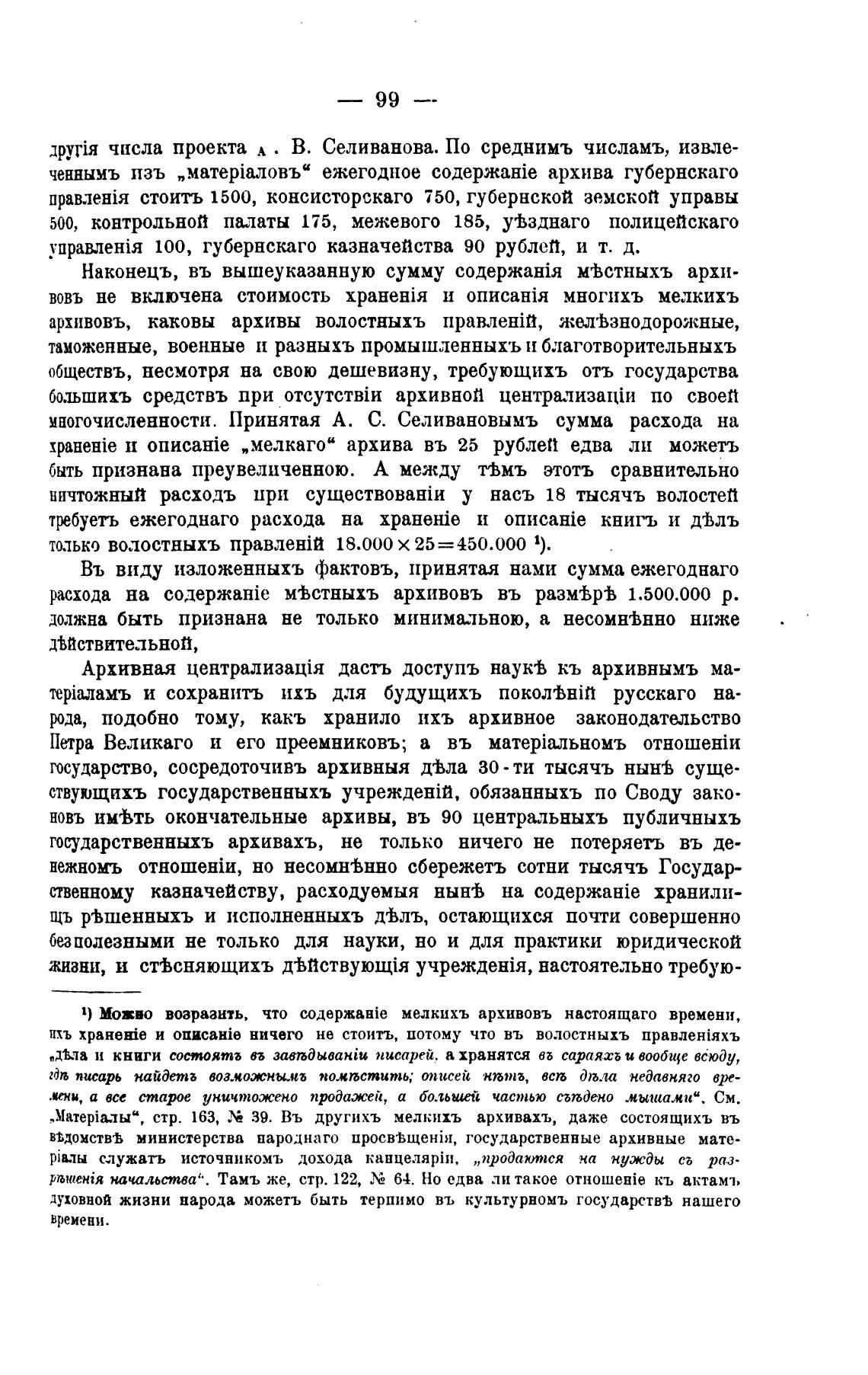 — 99 —

другія числа проекта А. В. Селиванова. По среднимъ числамъ, извлеченнымъ изъ „матеріаловъ“ ежегодное содержаніе архива губернскаго правленія стоитъ 1500, консисторскаго 750, губернской земской управы 500, контрольной палаты 175, межевого 185, уѣзднаго полицейскаго управленія 100, губернскаго казначейства 90 рублей, и т. д.

Наконецъ, въ вышеуказанную сумму содержанія мѣстныхъ архивовъ не включена стоимость храненія и описанія многихъ мелкихъ архивовъ, каковы архивы волостныхъ правленій, желѣзнодорожные, таможенные, военные и разныхъ промышленныхъ и благотворительныхъ обществъ, несмотря на свою дешевизну, требующихъ отъ государства большихъ средствъ при отсутствіи архивной централизаціи по своей многочисленности. Принятая А. С. Селивановымъ сумма расхода на храненіе и описаніе „мелкаго“ архива въ 25 рублей едва ли можетъ быть признана преувеличенною. А между тѣмъ этотъ сравнительно ничтожный расходъ при существованіи у насъ 18 тысячъ волостей требуетъ ежегоднаго расхода на храненіе и описаніе книгъ и дѣлъ только волостныхъ правленій $18.000 \times 25 = 450.000$ ¹).

Въ виду изложенныхъ фактовъ, принятая нами сумма ежегоднаго расхода на содержаніе мѣстныхъ архивовъ въ размѣрѣ 1.500.000 р. должна быть признана не только минимальною, а несомнѣнно ниже дѣйствительной,

Архивная централизація дастъ доступъ наукѣ къ архивнымъ матеріаламъ и сохранитъ ихъ для будущихъ поколѣній русскаго народа, подобно тому, какъ хранило ихъ архивное законодательство Петра Великаго и его преемниковъ; а въ матеріальномъ отношеніи государство, сосредоточивъ архивныя дѣла 30-ти тысячъ нынѣ существующихъ государственныхъ учрежденій, обязанныхъ по Своду законовъ имѣть окончательные архивы, въ 90 центральныхъ публичныхъ государственныхъ архивахъ, не только ничего не потеряетъ въ денежномъ отношеніи, но несомнѣнно сбережетъ сотни тысячъ Государственному казначейству, расходуемыя нынѣ на содержаніе хранилищъ рѣшенныхъ и исполненныхъ дѣлъ, остающихся почти совершенно безполезными не только для науки, но и для практики юридической жизни, и стѣсняющихъ дѣйствующія учрежденія, настоятельно требую-

¹) Можно возразить, что содержаніе мелкихъ архивовъ настоящаго времени, ихъ храненіе и описаніе ничего не стоитъ, потому что въ волостныхъ правленіяхъ „дѣла и книги состоятъ въ завѣдываніи писарей, а хранятся въ сараяхъ и вообще всюду, гдѣ писарь найдетъ возможнымъ помѣстить; описей нѣтъ, всѣ дѣла недавняго времени, а все старое уничтожено продажей, а большей частью съѣдено мышами“. См. „Матеріалы“, стр. 163, № 39. Въ другихъ мелкихъ архивахъ, даже состоящихъ въ вѣдомствѣ министерства народнаго просвѣщенія, государственные архивные матеріалы служатъ источникомъ дохода канцеляріи, „продаются на нужды съ разрѣшенія начальства“. Тамъ же, стр. 122, № 64. Но едва ли такое отношеніе къ актамъ духовной жизни народа можетъ быть терпимо въ культурномъ государствѣ нашего времени.